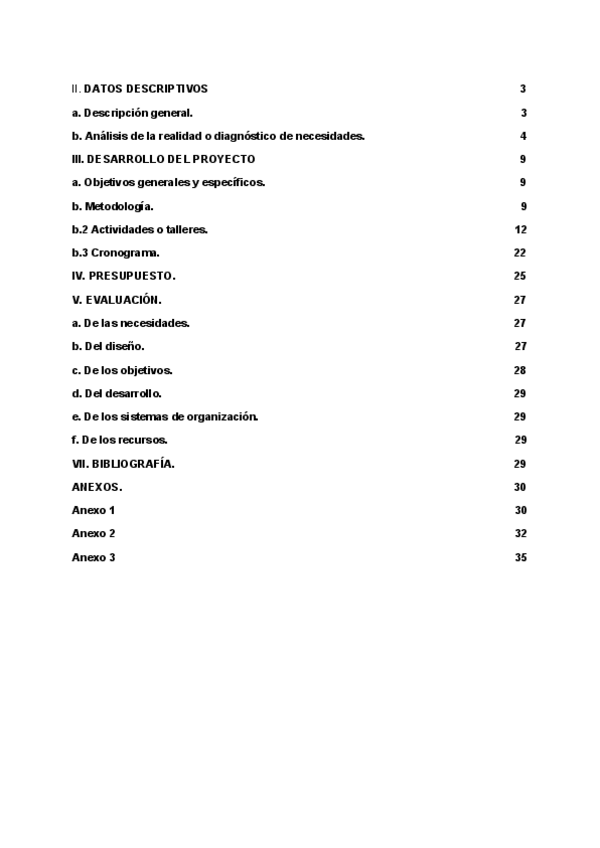 II. DATOS DESCRIPTIVOS 3

a. Descripción general. 3

b. Análisis de la realidad o diagnóstico de necesidades. 4

III. DESARROLLO DEL PROYECTO 9

a. Objetivos generales y específicos. 9

b. Metodología. 9

b.2 Actividades o talleres. 12

b.3 Cronograma. 22

IV. PRESUPUESTO. 25

V. EVALUACIÓN. 27

a. De las necesidades. 27

b. Del diseño. 27

c. De los objetivos. 28

d. Del desarrollo. 29

e. De los sistemas de organización. 29

f. De los recursos. 29

VII. BIBLIOGRAFÍA. 29

ANEXOS. 30

Anexo 1 30

Anexo 2 32

Anexo 3 35